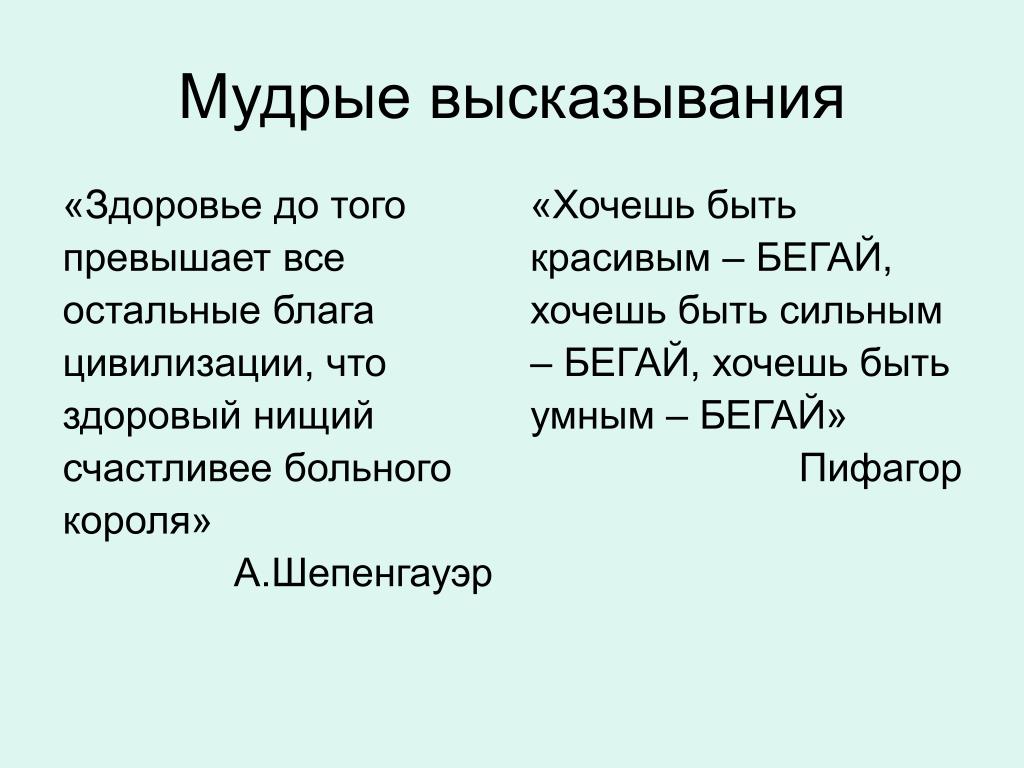 Мудрые высказывания

«Здоровье до того превышает все остальные блага цивилизации, что здоровый нищий счастливее больного короля»

А.Шепенгауэр

«Хочешь быть красивым – БЕГАЙ, хочешь быть сильным – БЕГАЙ, хочешь быть умным – БЕГАЙ»

Пифагор